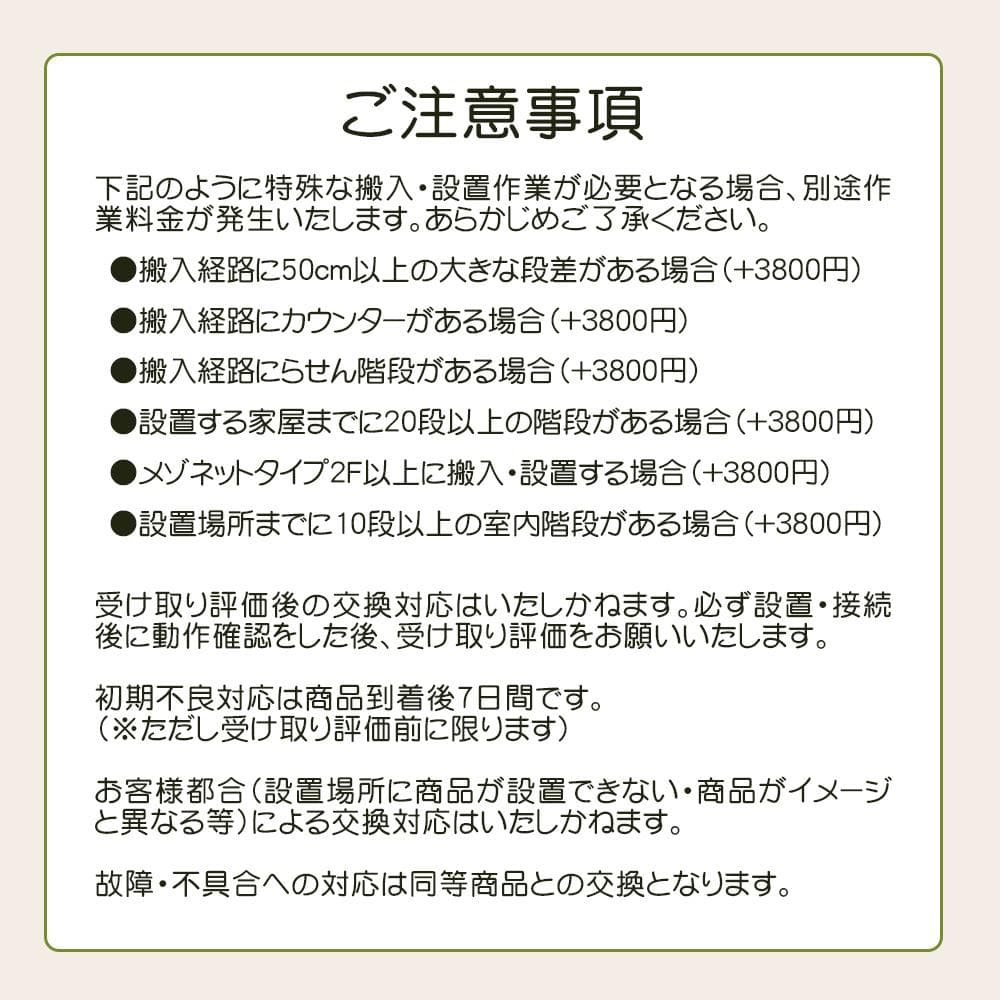 ご注意事項

下記のように特殊な搬入・設置作業が必要となる場合、別途作業料金が発生いたします。あらかじめご了承ください。

●搬入経路に50cm以上の大きな段差がある場合（+3800円）

●搬入経路にカウンターがある場合（+3800円）

●搬入経路にらせん階段がある場合（+3800円）

●設置する家屋までに20段以上の階段がある場合（+3800円）

●メゾネットタイプ2F以上に搬入・設置する場合（+3800円）

●設置場所までに10段以上の室内階段がある場合（+3800円）

受け取り評価後の交換対応はいたしかねます。必ず設置・接続後に動作確認をした後、受け取り評価をお願いいたします。

初期不良対応は商品到着後7日間です。
（※ただし受け取り評価前に限ります）

お客様都合（設置場所に商品が設置できない・商品がイメージと異なる等）による交換対応はいたしかねます。

故障・不具合への対応は同等商品との交換となります。